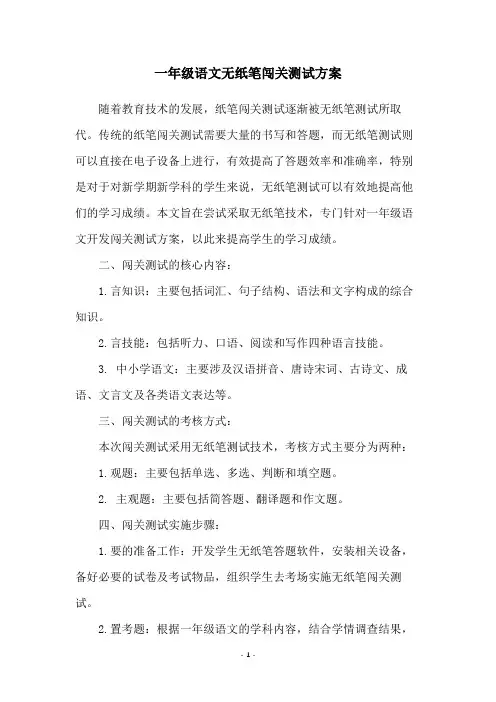 一年级语文无纸笔闯关测试方案

随着教育技术的发展，纸笔闯关测试逐渐被无纸笔测试所取代。传统的纸笔闯关测试需要大量的书写和答题，而无纸笔测试则可以直接在电子设备上进行，有效提高了答题效率和准确率，特别是对于对新学期新学科的学生来说，无纸笔测试可以有效地提高他们的学习成绩。本文旨在尝试采取无纸笔技术，专门针对一年级语文开发闯关测试方案，以此来提高学生的学习成绩。

二、闯关测试的核心内容：

1. 言知识：主要包括词汇、句子结构、语法和文字构成的综合知识。

2. 言技能：包括听力、口语、阅读和写作四种语言技能。

3. 中小学语文：主要涉及汉语拼音、唐诗宋词、古诗文、成语、文言文及各类语文表达等。

三、闯关测试的考核方式：

本次闯关测试采用无纸笔测试技术，考核方式主要分为两种：

1. 观题：主要包括单选、多选、判断和填空题。

2. 主观题：主要包括简答题、翻译题和作文题。

四、闯关测试实施步骤：

1. 要的准备工作：开发学生无纸笔答题软件，安装相关设备，备好必要的试卷及考试物品，组织学生去考场实施无纸笔闯关测试。

2. 置考题：根据一年级语文的学科内容，结合学情调查结果，

- 1 -